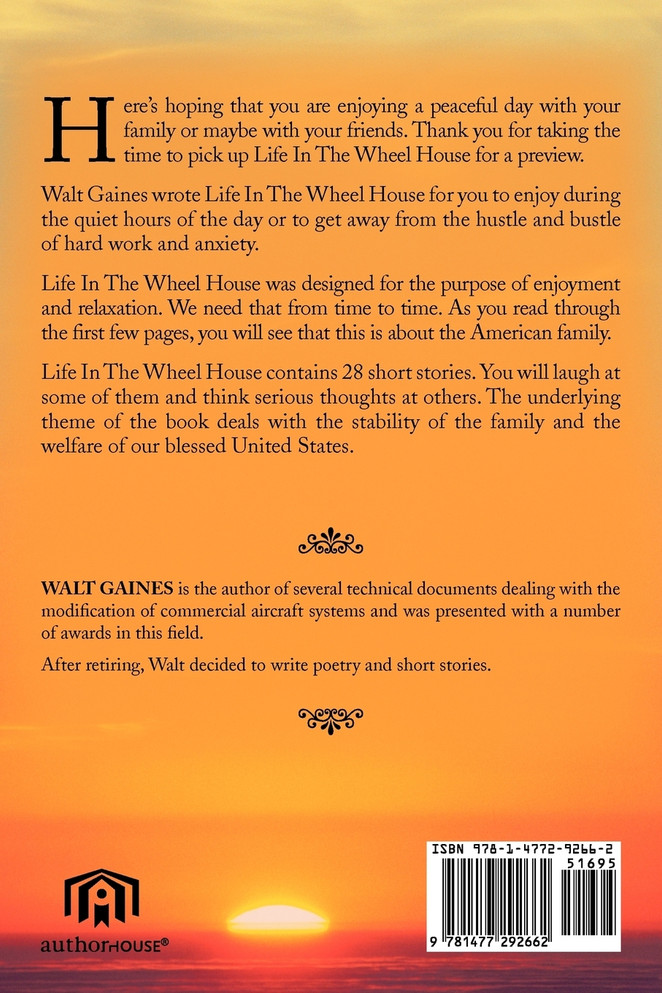 Here's hoping that you are enjoying a peaceful day with your family or maybe with your friends. Thank you for taking the time to pick up Life In The Wheel House for a preview.

Walt Gaines wrote Life In The Wheel House for you to enjoy during the quiet hours of the day or to get away from the hustle and bustle of hard work and anxiety.

Life In The Wheel House was designed for the purpose of enjoyment and relaxation. We need that from time to time. As you read through the first few pages, you will see that this is about the American family.

Life In The Wheel House contains 28 short stories. You will laugh at some of them and think serious thoughts at others. The underlying theme of the book deals with the stability of the family and the welfare of our blessed United States.

WALT GAINES is the author of several technical documents dealing with the modification of commercial aircraft systems and was presented with a number of awards in this field.

After retiring, Walt decided to write poetry and short stories.

authorHOUSE®

ISBN 978-1-4772-9266-2
51695
9 781477 292662